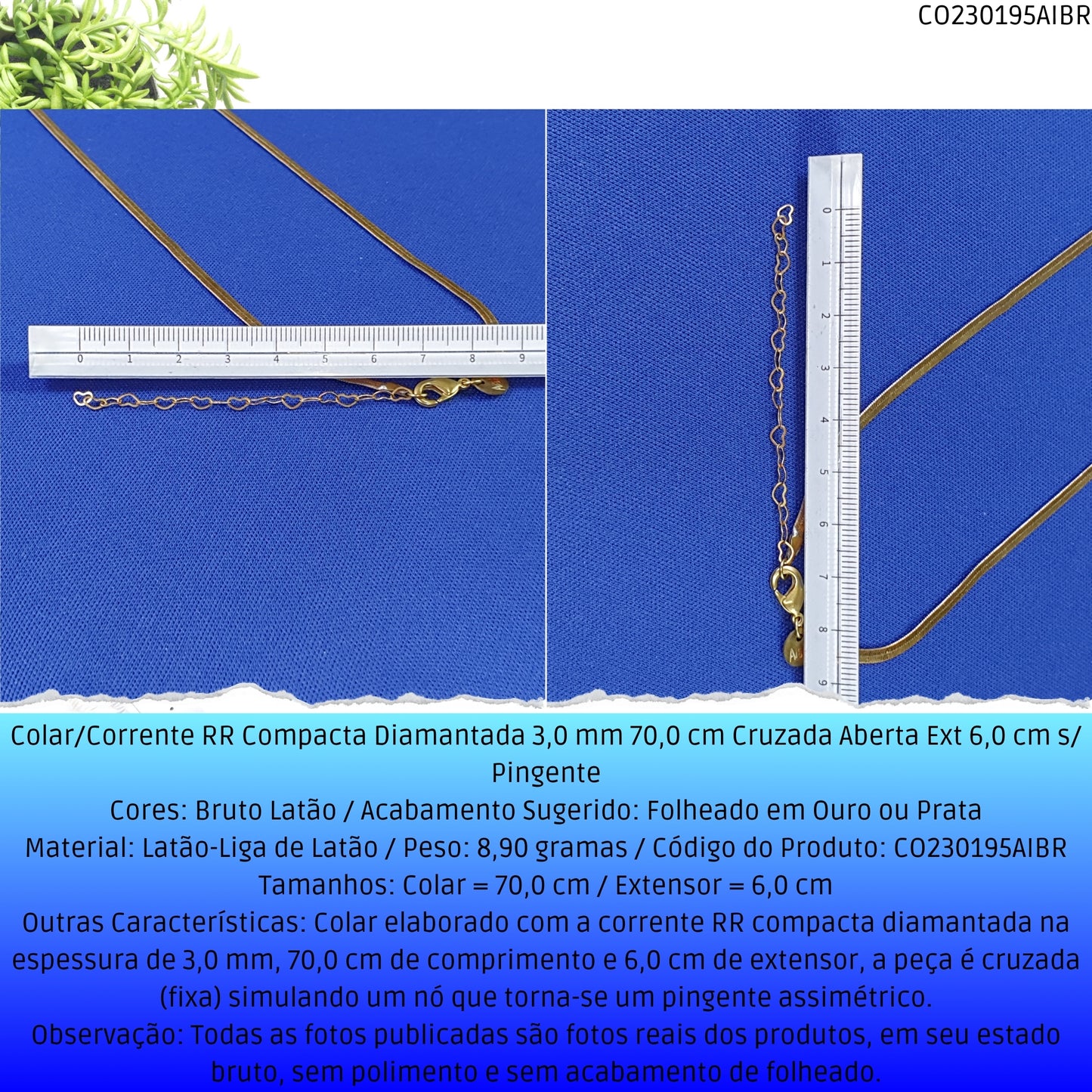 CO230195AIBR

0 1 2 3 4 5 6 7 8 9

0 1 2 3 4 5 6 7 8 9

Colar/Corrente RR Compacta Diamantada 3,0 mm 70,0 cm Cruzada Aberta Ext 6,0 cm s/ Pingente
Cores: Bruto Latão / Acabamento Sugerido: Folheado em Ouro ou Prata
Material: Latão-Liga de Latão / Peso: 8,90 gramas / Código do Produto: CO230195AIBR
Tamanhos: Colar = 70,0 cm / Extensor = 6,0 cm
Outras Características: Colar elaborado com a corrente RR compacta diamantada na espessura de 3,0 mm, 70,0 cm de comprimento e 6,0 cm de extensor, a peça é cruzada (fixa) simulando um nó que torna-se um pingente assimétrico.
Observação: Todas as fotos publicadas são fotos reais dos produtos, em seu estado bruto, sem polimento e sem acabamento de folheado.